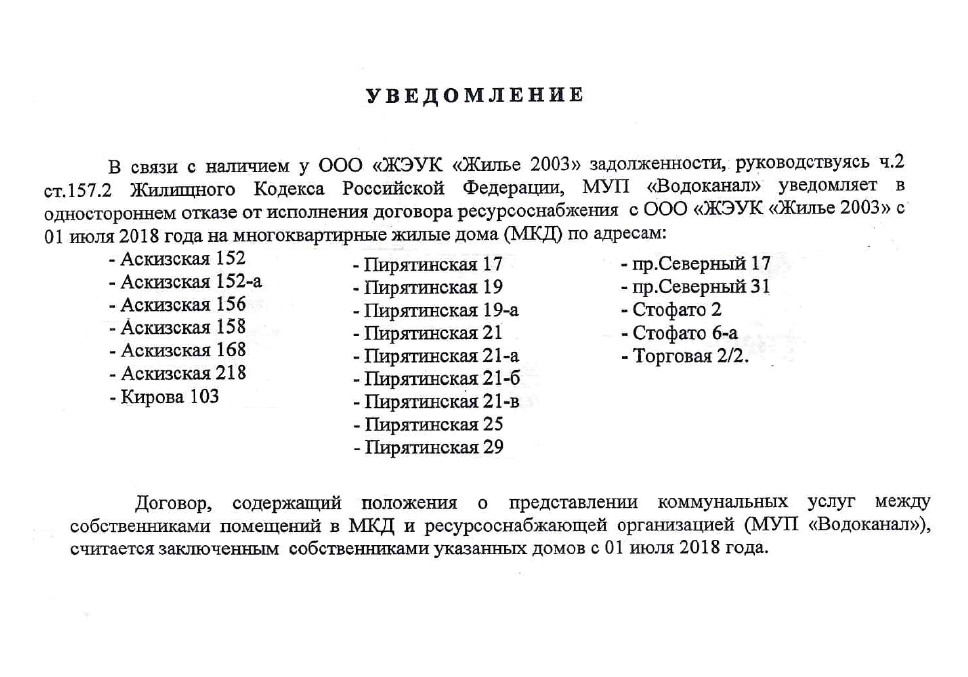 УВЕДОМЛЕНИЕ

В связи с наличием у ООО «ЖЭУК «Жилье 2003» задолженности, руководствуясь ч.2 ст.157.2 Жилищного Кодекса Российской Федерации, МУП «Водоканал» уведомляет в одностороннем отказе от исполнения договора ресурсоснабжения с ООО «ЖЭУК «Жилье 2003» с 01 июля 2018 года на многоквартирные жилые дома (МКД) по адресам:

- Аскизская 152
- Аскизская 152-а
- Аскизская 156
- Аскизская 158
- Аскизская 168
- Аскизская 218
- Кирова 103

- Пирятинская 17
- Пирятинская 19
- Пирятинская 19-а
- Пирятинская 21
- Пирятинская 21-а
- Пирятинская 21-б
- Пирятинская 21-в
- Пирятинская 25
- Пирятинская 29

- пр.Северный 17
- пр.Северный 31
- Стофато 2
- Стофато 6-а
- Торговая 2/2.

Договор, содержащий положения о представлении коммунальных услуг между собственниками помещений в МКД и ресурсоснабжающей организацией (МУП «Водоканал»), считается заключенным собственниками указанных домов с 01 июля 2018 года.